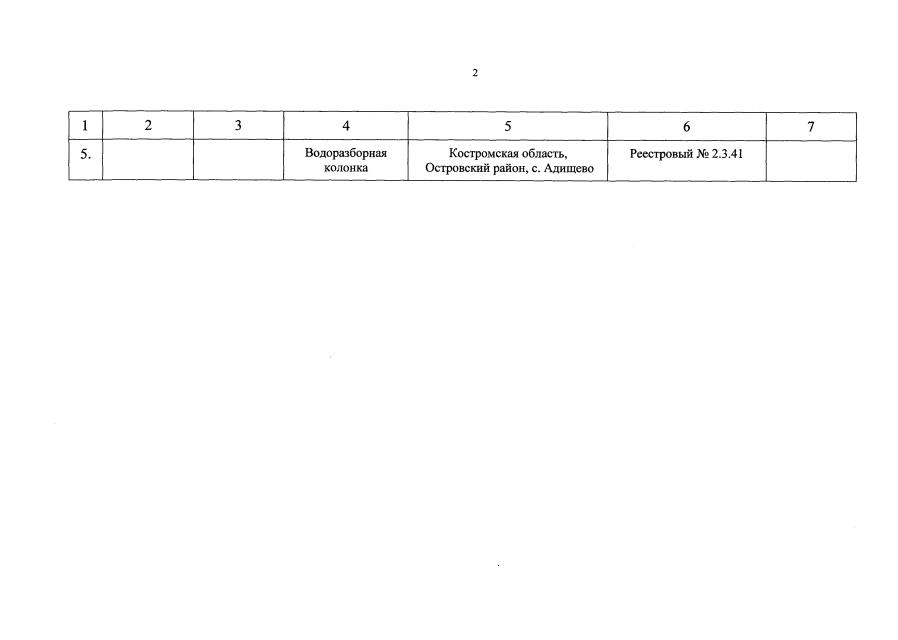 2

| 1 | 2 | 3 | 4 | 5 | 6 | 7 |
|---|---|---|---|---|---|---|
| 5. |  |  | Водоразборная колонка | Костромская область, Островский район, с. Адищево | Реестровый № 2.3.41 |  |